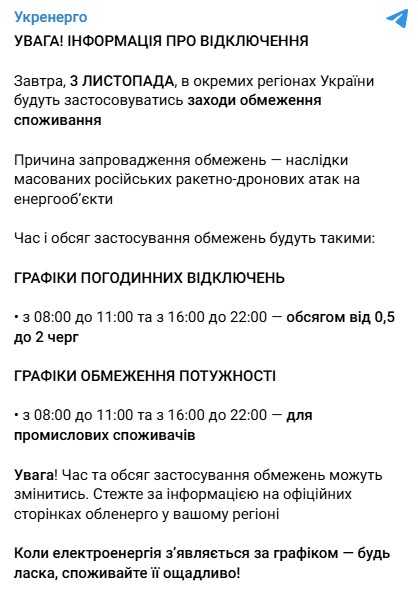 Укренерго

УВАГА! ІНФОРМАЦІЯ ПРО ВІДКЛЮЧЕННЯ

Завтра, 3 ЛИСТОПАДА, в окремих регіонах України будуть застосовуватись заходи обмеження споживання

Причина запровадження обмежень — наслідки масованих російських ракетно-дронових атак на енергооб'єкти

Час і обсяг застосування обмежень будуть такими:

ГРАФІКИ ПОГОДИННИХ ВІДКЛЮЧЕНЬ

• з 08:00 до 11:00 та з 16:00 до 22:00 — обсягом від 0,5 до 2 черг

ГРАФІКИ ОБМЕЖЕННЯ ПОТУЖНОСТІ

• з 08:00 до 11:00 та з 16:00 до 22:00 — для промислових споживачів

Увага! Час та обсяг застосування обмежень можуть змінитись. Стежте за інформацією на офіційних сторінках обленерго у вашому регіоні

Коли електроенергія з'являється за графіком — будь ласка, споживайте її ощадливо!